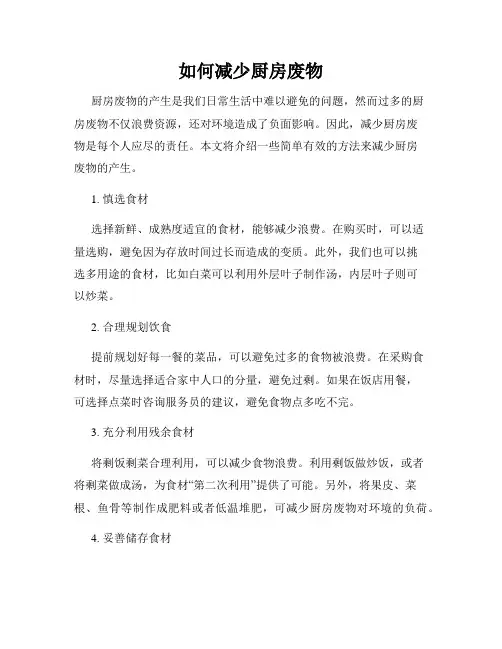 如何减少厨房废物

厨房废物的产生是我们日常生活中难以避免的问题，然而过多的厨房废物不仅浪费资源，还对环境造成了负面影响。因此，减少厨房废物是每个人应尽的责任。本文将介绍一些简单有效的方法来减少厨房废物的产生。

1. 慎选食材

选择新鲜、成熟度适宜的食材，能够减少浪费。在购买时，可以适量选购，避免因为存放时间过长而造成的变质。此外，我们也可以挑选多用途的食材，比如白菜可以利用外层叶子制作汤，内层叶子则可以炒菜。

2. 合理规划饮食

提前规划好每一餐的菜品，可以避免过多的食物被浪费。在采购食材时，尽量选择适合家中人口的分量，避免过剩。如果在饭店用餐，可选择点菜时咨询服务员的建议，避免食物点多吃不完。

3. 充分利用残余食材

将剩饭剩菜合理利用，可以减少食物浪费。利用剩饭做炒饭，或者将剩菜做成汤，为食材“第二次利用”提供了可能。另外，将果皮、菜根、鱼骨等制作成肥料或者低温堆肥，可减少厨房废物对环境的负荷。

4. 妥善储存食材